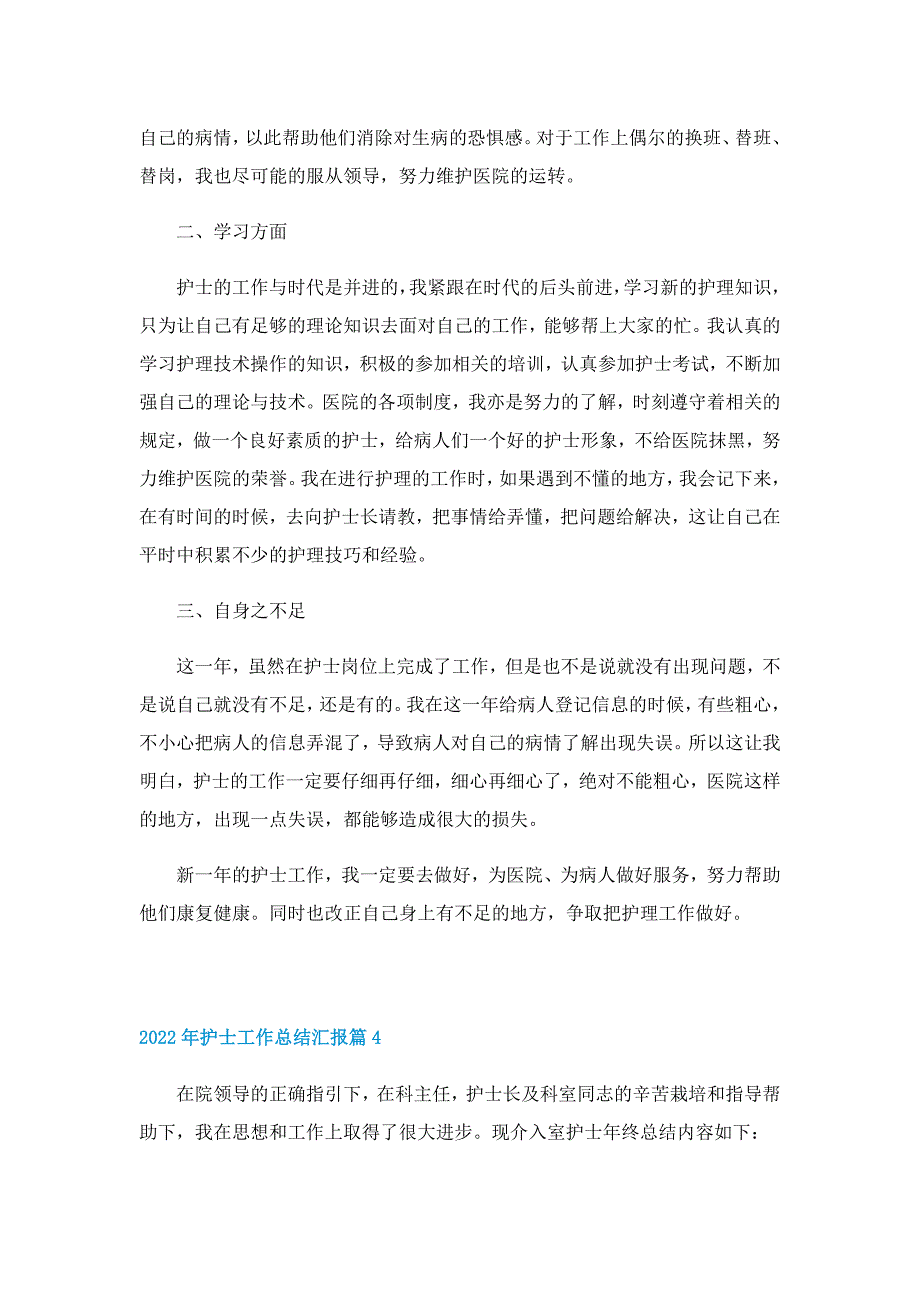 自己的病情，以此帮助他们消除对生病的恐惧感。对于工作上偶尔的换班、替班、替岗，我也尽可能的服从领导，努力维护医院的运转。

二、学习方面

护士的工作与时代是并进的，我紧跟在时代的后头前进，学习新的护理知识，只为让自己有足够的理论知识去面对自己的工作，能够帮上大家的忙。我认真的学习护理技术操作的知识，积极的参加相关的培训，认真参加护士考试，不断加强自己的理论与技术。医院的各项制度，我亦是努力的了解，时刻遵守着相关的规定，做一个良好素质的护士，给病人们一个好的护士形象，不给医院抹黑，努力维护医院的荣誉。我在进行护理的工作时，如果遇到不懂的地方，我会记下来，在有时间的时候，去向护士长请教，把事情给弄懂，把问题给解决，这让自己在平时中积累不少的护理技巧和经验。

三、自身之不足

这一年，虽然在护士岗位上完成了工作，但是也不是说就没有出现问题，不是说自己就没有不足，还是有的。我在这一年给病人登记信息的时候，有些粗心，不小心把病人的信息弄混了，导致病人对自己的病情了解出现失误。所以这让我明白，护士的工作一定要仔细再仔细，细心再细心了，绝对不能粗心，医院这样的地方，出现一点失误，都能够造成很大的损失。

新一年的护士工作，我一定要去做好，为医院、为病人做好服务，努力帮助他们康复健康。同时也改正自己身上有不足的地方，争取把护理工作做好。

2022年护士工作总结汇报篇4

在院领导的正确指引下，在科主任，护士长及科室同志的辛苦栽培和指导帮助下，我在思想和工作上取得了很大进步。现介入室护士年终总结内容如下：